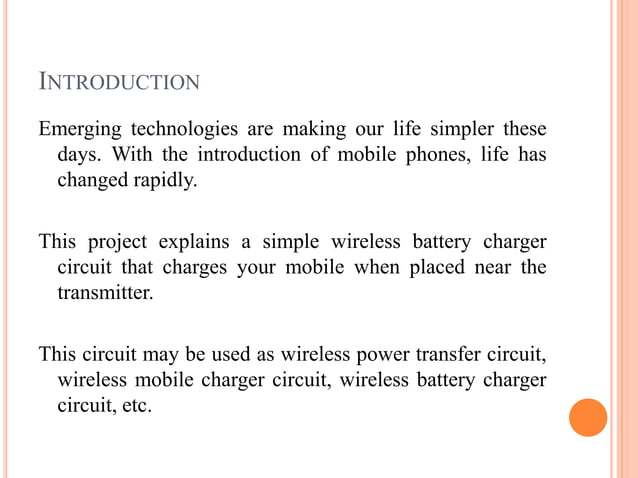 INTRODUCTION

Emerging technologies are making our life simpler these days. With the introduction of mobile phones, life has changed rapidly.

This project explains a simple wireless battery charger circuit that charges your mobile when placed near the transmitter.

This circuit may be used as wireless power transfer circuit, wireless mobile charger circuit, wireless battery charger circuit, etc.